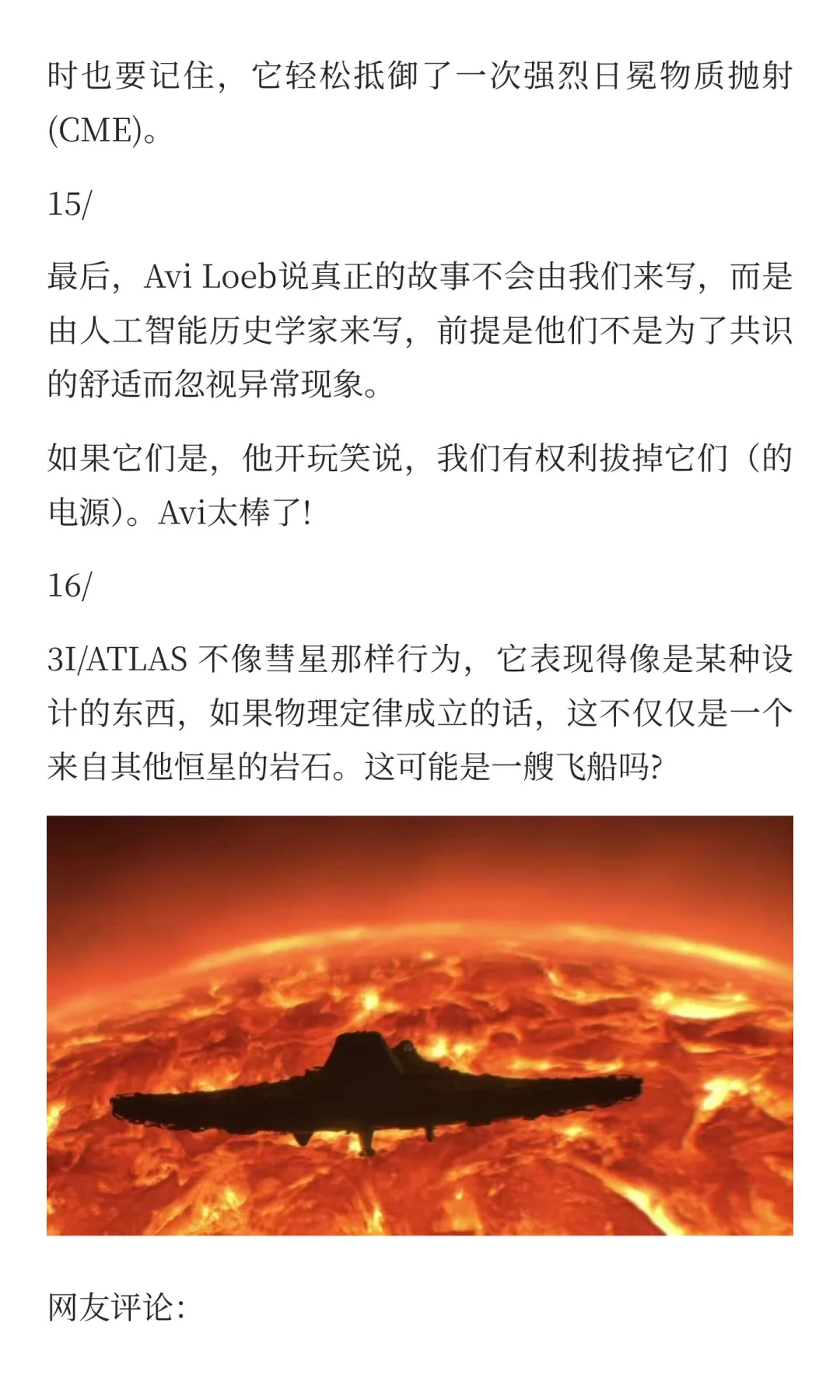 时也要记住，它轻松抵御了一次强烈日冕物质抛射(CME)。

15/

最后，Avi Loeb说真正的故事不会由我们来写，而是由人工智能历史学家来写，前提是他们不是为了共识的舒适而忽视异常现象。

如果它们是，他开玩笑说，我们有权利拔掉它们（的电源）。Avi太棒了!

16/

3I/ATLAS 不像彗星那样行为，它表现得像是某种设计的东西，如果物理定律成立的话，这不仅仅是一个来自其他恒星的岩石。这可能是一艘飞船吗?

网友评论: